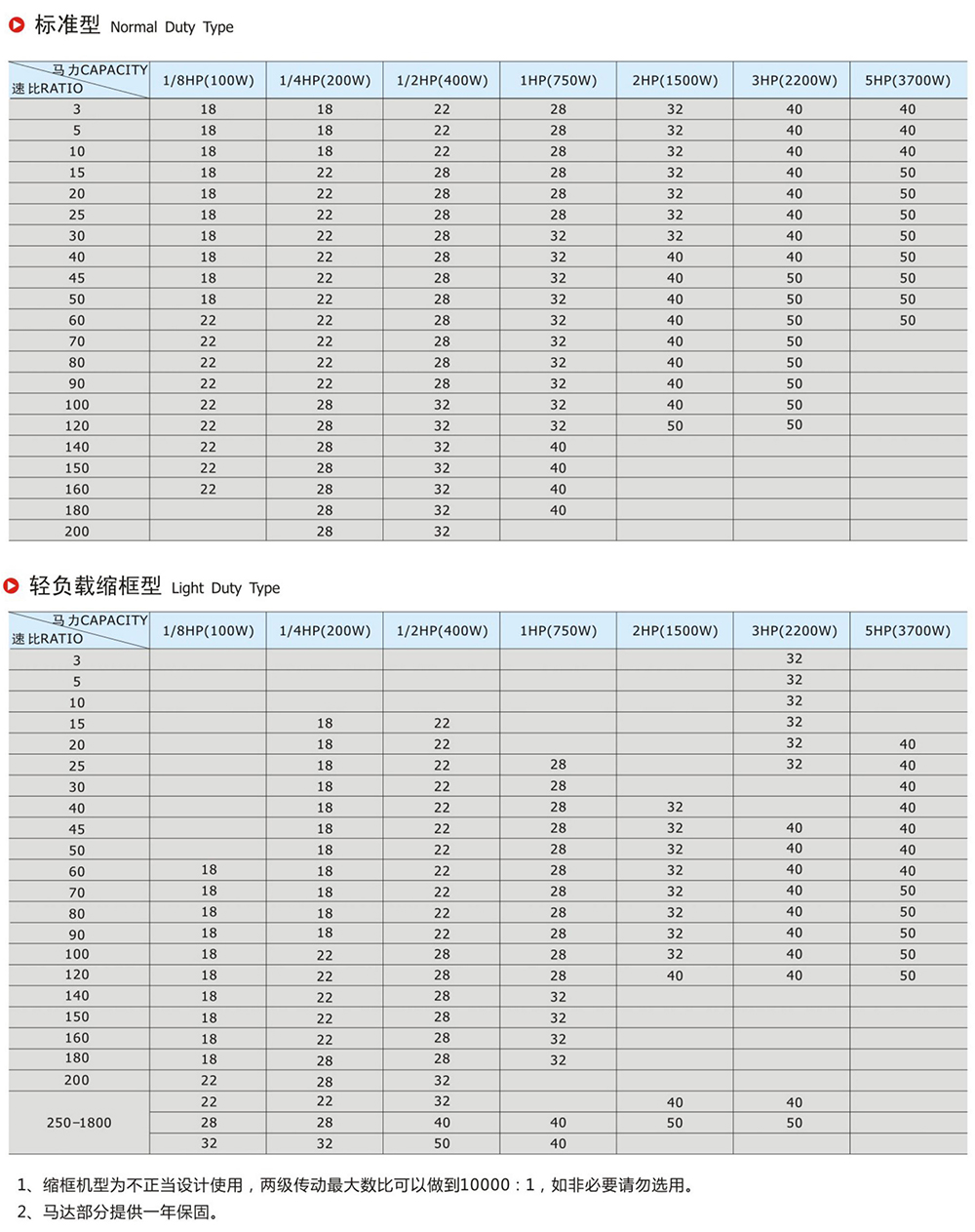 标准型 Normal Duty Type

| 马力CAPACITY 速比RATIO | 1/8HP(100W) | 1/4HP(200W) | 1/2HP(400W) | 1HP(750W) | 2HP(1500W) | 3HP(2200W) | 5HP(3700W) |
|---|---|---|---|---|---|---|---|
| 3 | 18 | 18 | 22 | 28 | 32 | 40 | 40 |
| 5 | 18 | 18 | 22 | 28 | 32 | 40 | 40 |
| 10 | 18 | 18 | 22 | 28 | 32 | 40 | 40 |
| 15 | 18 | 22 | 28 | 28 | 32 | 40 | 50 |
| 20 | 18 | 22 | 28 | 28 | 32 | 40 | 50 |
| 25 | 18 | 22 | 28 | 28 | 32 | 40 | 50 |
| 30 | 18 | 22 | 28 | 32 | 32 | 40 | 50 |
| 40 | 18 | 22 | 28 | 32 | 40 | 40 | 50 |
| 45 | 18 | 22 | 28 | 32 | 40 | 50 | 50 |
| 50 | 18 | 22 | 28 | 32 | 40 | 50 | 50 |
| 60 | 22 | 22 | 28 | 32 | 40 | 50 | 50 |
| 70 | 22 | 22 | 28 | 32 | 40 | 50 | |
| 80 | 22 | 22 | 28 | 32 | 40 | 50 | |
| 90 | 22 | 22 | 28 | 32 | 40 | 50 | |
| 100 | 22 | 28 | 32 | 32 | 40 | 50 | |
| 120 | 22 | 28 | 32 | 32 | 50 | 50 | |
| 140 | 22 | 28 | 32 | 40 | | | |
| 150 | 22 | 28 | 32 | 40 | | | |
| 160 | 22 | 28 | 32 | 40 | | | |
| 180 | | 28 | 32 | 40 | | | |
| 200 | | 28 | 32 | | | | |

轻负载缩框型 Light Duty Type

| 马力CAPACITY 速比RATIO | 1/8HP(100W) | 1/4HP(200W) | 1/2HP(400W) | 1HP(750W) | 2HP(1500W) | 3HP(2200W) | 5HP(3700W) |
|---|---|---|---|---|---|---|---|
| 3 | | | | | | 32 | |
| 5 | | | | | | 32 | |
| 10 | | | | | | 32 | |
| 15 | | 18 | 22 | | | 32 | |
| 20 | | 18 | 22 | | | 32 | 40 |
| 25 | | 18 | 22 | 28 | | 32 | 40 |
| 30 | | 18 | 22 | 28 | | | 40 |
| 40 | | 18 | 22 | 28 | 32 | | 40 |
| 45 | | 18 | 22 | 28 | 32 | 40 | 40 |
| 50 | | 18 | 22 | 28 | 32 | 40 | 40 |
| 60 | 18 | 18 | 22 | 28 | 32 | 40 | 40 |
| 70 | 18 | 18 | 22 | 28 | 32 | 40 | 50 |
| 80 | 18 | 18 | 22 | 28 | 32 | 40 | 50 |
| 90 | 18 | 18 | 22 | 28 | 32 | 40 | 50 |
| 100 | 18 | 22 | 28 | 28 | 32 | 40 | 50 |
| 120 | 18 | 22 | 28 | 28 | 40 | 40 | 50 |
| 140 | 18 | 22 | 28 | 32 | | | |
| 150 | 18 | 22 | 28 | 32 | | | |
| 160 | 18 | 22 | 28 | 32 | | | |
| 180 | 18 | 28 | 28 | 32 | | | |
| 200 | 22 | 28 | 32 | | | | |
| 250-1800 | 22 | 22 | 32 | | 40 | 40 | |
| | 28 | 28 | 40 | 40 | 50 | 50 | |
| | 32 | 32 | 50 | 40 | | | |

1、缩框机型为不正当设计使用，两级传动最大数比可以做到10000：1，如非必要请勿选用。
2、马达部分提供一年保固。